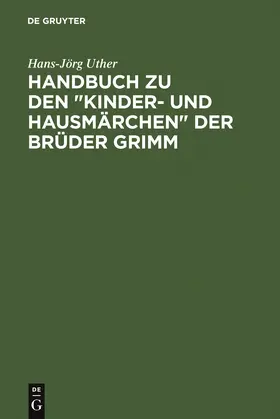 DE GRUYTER

Hans-Jörg Uther

HANDBUCH ZU DEN "KINDER- UND HAUSMÄRCHEN" DER BRÜDER GRIMM

DE
G